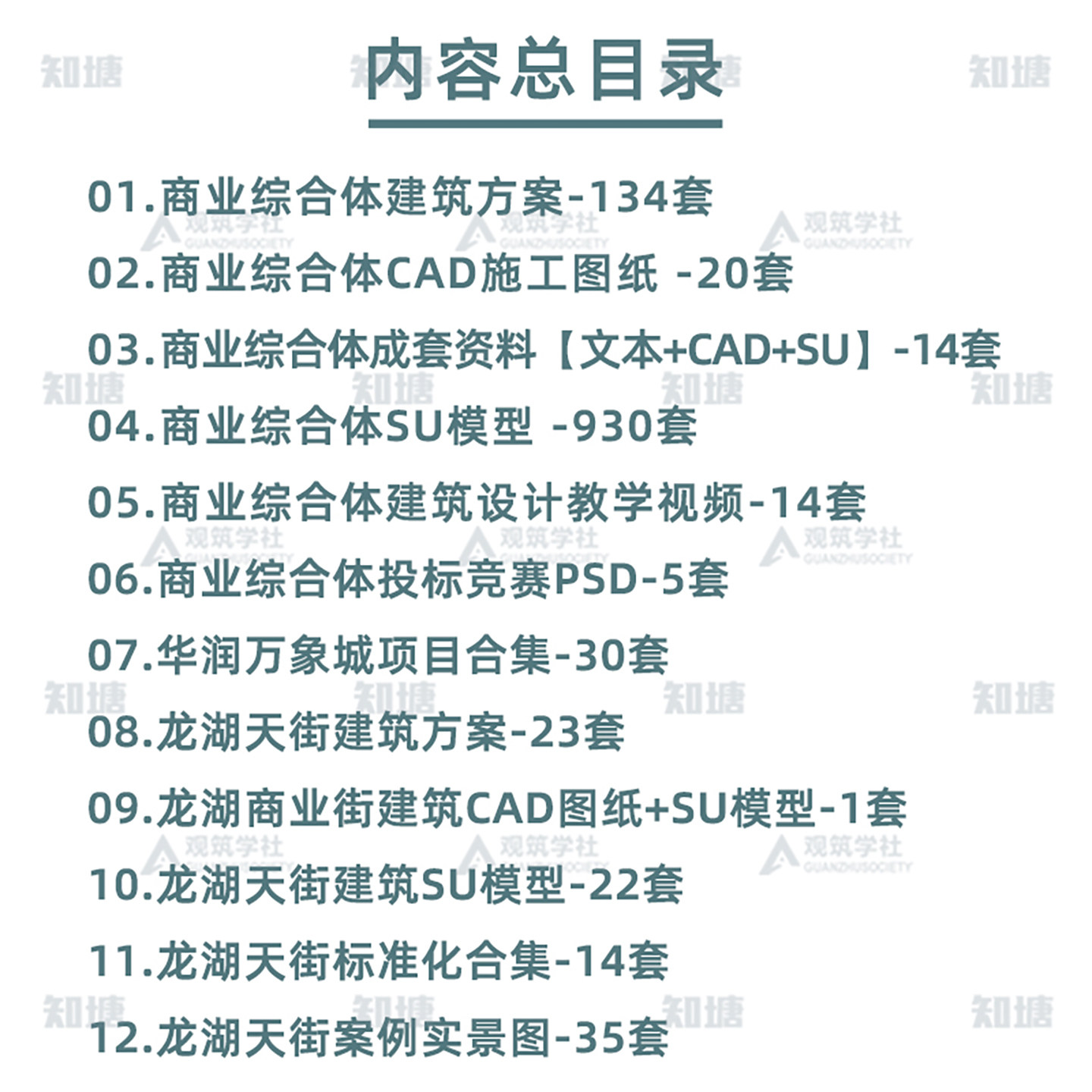 内容总目录

01.商业综合体建筑方案-134套

02.商业综合体CAD施工图纸 -20套

03.商业综合体成套资料【文本+CAD+SU】-14套

04.商业综合体SU模型 -930套

05.商业综合体建筑设计教学视频-14套

06.商业综合体投标竞赛PSD-5套

07.华润万象城项目合集-30套

08.龙湖天街建筑方案-23套

09.龙湖商业街建筑CAD图纸+SU模型-1套

10.龙湖天街建筑SU模型-22套

11.龙湖天街标准化合集-14套

12.龙湖天街案例实景图-35套

知塘

观筑学社
GUANZHUSOCIETY